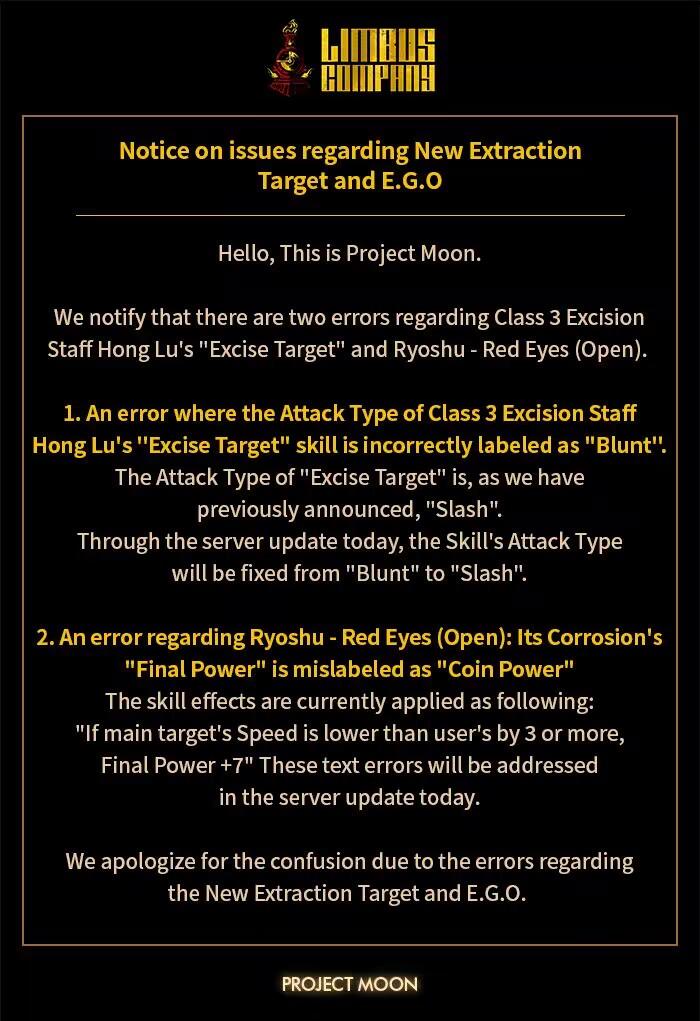 LIMBUS COMPANY

Notice on issues regarding New Extraction Target and E.G.O

Hello, This is Project Moon.

We notify that there are two errors regarding Class 3 Excision Staff Hong Lu's "Excise Target" and Ryoshu - Red Eyes (Open).

1. An error where the Attack Type of Class 3 Excision Staff Hong Lu's "Excise Target" skill is incorrectly labeled as "Blunt".
The Attack Type of "Excise Target" is, as we have previously announced, "Slash".
Through the server update today, the Skill's Attack Type will be fixed from "Blunt" to "Slash".

2. An error regarding Ryoshu - Red Eyes (Open): Its Corrosion's "Final Power" is mislabeled as "Coin Power"
The skill effects are currently applied as following:
"If main target's Speed is lower than user's by 3 or more, Final Power +7" These text errors will be addressed in the server update today.

We apologize for the confusion due to the errors regarding the New Extraction Target and E.G.O.

PROJECT MOON